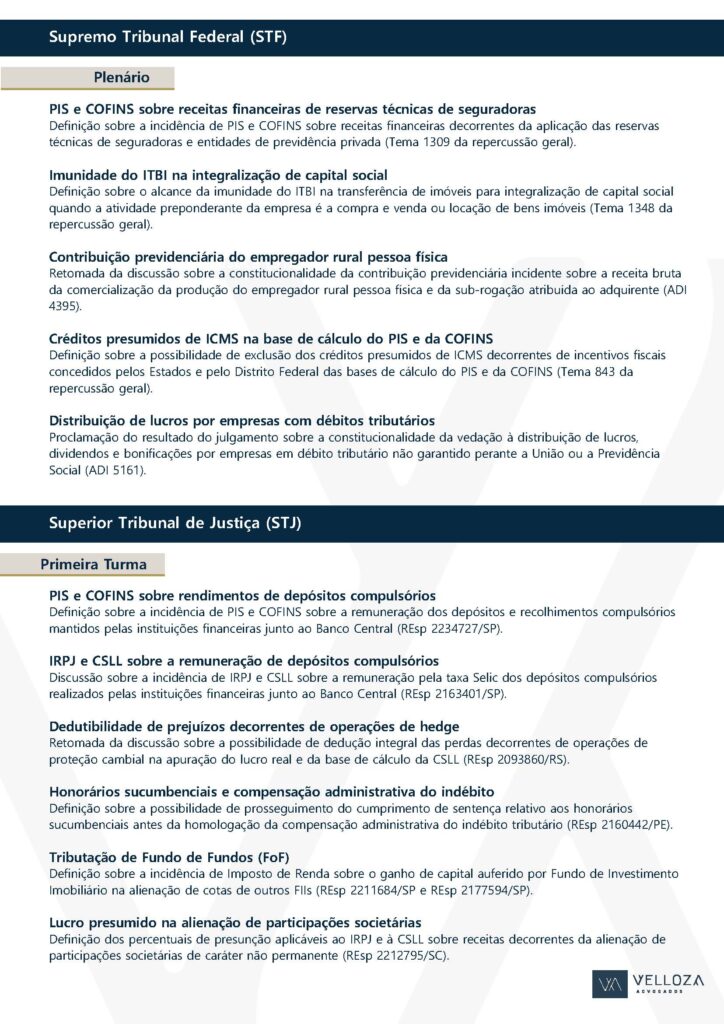 Supremo Tribunal Federal (STF)

Plenário

PIS e COFINS sobre receitas financeiras de reservas técnicas de seguradoras
Definição sobre a incidência de PIS e COFINS sobre receitas financeiras decorrentes da aplicação das reservas técnicas de seguradoras e entidades de previdência privada (Tema 1309 da repercussão geral).

Imunidade do ITBI na integralização de capital social
Definição sobre o alcance da imunidade do ITBI na transferência de imóveis para integralização de capital social quando a atividade preponderante da empresa é a compra e venda ou locação de bens imóveis (Tema 1348 da repercussão geral).

Contribuição previdenciária do empregador rural pessoa física
Retomada da discussão sobre a constitucionalidade da contribuição previdenciária incidente sobre a receita bruta da comercialização da produção do empregador rural pessoa física e da sub-rogação atribuída ao adquirente (ADI 4395).

Créditos presumidos de ICMS na base de cálculo do PIS e da COFINS
Definição sobre a possibilidade de exclusão dos créditos presumidos de ICMS decorrentes de incentivos fiscais concedidos pelos Estados e pelo Distrito Federal das bases de cálculo do PIS e da COFINS (Tema 843 da repercussão geral).

Distribuição de lucros por empresas com débitos tributários
Proclamação do resultado do julgamento sobre a constitucionalidade da vedação à distribuição de lucros, dividendos e bonificações por empresas em débito tributário não garantido perante a União ou a Previdência Social (ADI 5161).

Superior Tribunal de Justiça (STJ)

Primeira Turma

PIS e COFINS sobre rendimentos de depósitos compulsórios
Definição sobre a incidência de PIS e COFINS sobre a remuneração dos depósitos e recolhimentos compulsórios mantidos pelas instituições financeiras junto ao Banco Central (REsp 2234727/SP).

IRPJ e CSLL sobre a remuneração de depósitos compulsórios
Discussão sobre a incidência de IRPJ e CSLL sobre a remuneração pela taxa Selic dos depósitos compulsórios realizados pelas instituições financeiras junto ao Banco Central (REsp 2163401/SP).

Dedutibilidade de prejuízos decorrentes de operações de hedge
Retomada da discussão sobre a possibilidade de dedução integral das perdas decorrentes de operações de proteção cambial na apuração do lucro real e da base de cálculo da CSLL (REsp 2093860/RS).

Honorários sucumbenciais e compensação administrativa do indébito
Definição sobre a possibilidade de prosseguimento do cumprimento de sentença relativo aos honorários sucumbenciais antes da homologação da compensação administrativa do indébito tributário (REsp 2160442/PE).

Tributação de Fundo de Fundos (FoF)
Definição sobre a incidência de Imposto de Renda sobre o ganho de capital auferido por Fundo de Investimento Imobiliário na alienação de cotas de outros FIIs (REsp 2211684/SP e REsp 2177594/SP).

Lucro presumido na alienação de participações societárias
Definição dos percentuais de presunção aplicáveis ao IRPJ e à CSLL sobre receitas decorrentes da alienação de participações societárias de caráter não permanente (REsp 2212795/SC).

VELLOZA
ADVOGADOS